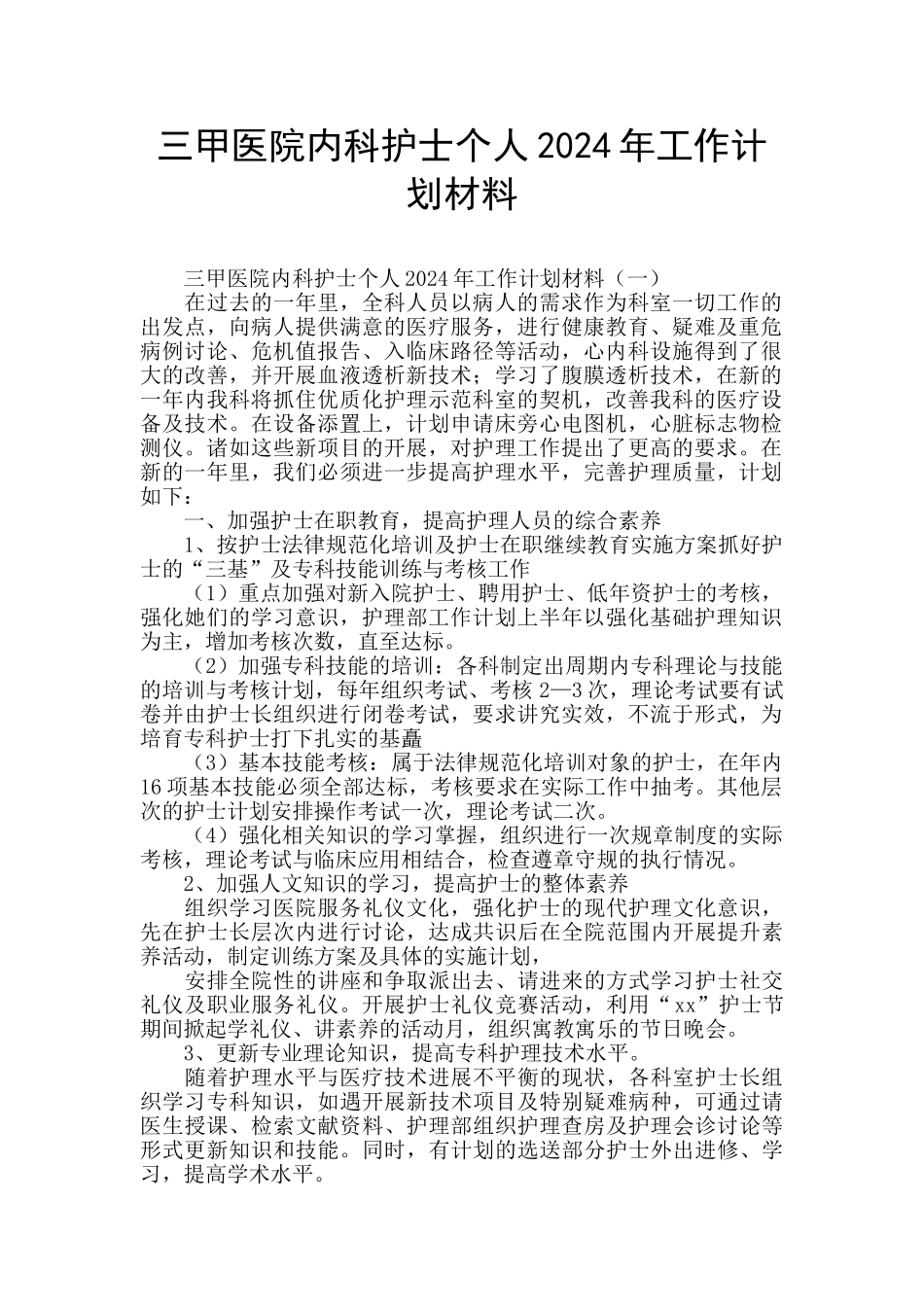 三甲医院内科护士个人 2024 年工作计划材料

三甲医院内科护士个人 2024 年工作计划材料（一）

在过去的一年里，全科人员以病人的需求作为科室一切工作的出发点，向病人提供满意的医疗服务，进行健康教育、疑难及重危病例讨论、危机值报告、入临床路径等活动，心内科设施得到了很大的改善，并开展血液透析新技术；学习了腹膜透析技术，在新的一年内我科将抓住优质化护理示范科室的契机，改善我科的医疗设备及技术。在设备添置上，计划申请床旁心电图机，心脏标志物检测仪。诸如这些新项目的开展，对护理工作提出了更高的要求。在新的一年里，我们必须进一步提高护理水平，完善护理质量，计划如下：

一、加强护士在职教育，提高护理人员的综合素养

1、按护士法律规范化培训及护士在职继续教育实施方案抓好护士的“三基”及专科技能训练与考核工作

（1）重点加强对新入院护士、聘用护士、低年资护士的考核，强化她们的学习意识，护理部工作计划上半年以强化基础护理知识为主，增加考核次数，直至达标。

（2）加强专科技能的培训：各科制定出周期内专科理论与技能的培训与考核计划，每年组织考试、考核 2—3 次，理论考试要有试卷并由护士长组织进行闭卷考试，要求讲究实效，不流于形式，为培育专科护士打下扎实的基矗

（3）基本技能考核：属于法律规范化培训对象的护士，在年内 16 项基本技能必须全部达标，考核要求在实际工作中抽考。其他层次的护士计划安排操作考试一次，理论考试二次。

（4）强化相关知识的学习掌握，组织进行一次规章制度的实际考核，理论考试与临床应用相结合，检查遵章守规的执行情况。

2、加强人文知识的学习，提高护士的整体素养

组织学习医院服务礼仪文化，强化护士的现代护理文化意识，先在护士长层次内进行讨论，达成共识后在全院范围内开展提升素养活动，制定训练方案及具体的实施计划，

安排全院性的讲座和争取派出去、请进来的方式学习护士社交礼仪及职业服务礼仪。开展护士礼仪竞赛活动，利用“xx”护士节期间掀起学礼仪、讲素养的活动月，组织寓教寓乐的节日晚会。

3、更新专业理论知识，提高专科护理技术水平。

随着护理水平与医疗技术进展不平衡的现状，各科室护士长组织学习专科知识，如遇开展新技术项目及特别疑难病种，可通过请医生授课、检索文献资料、护理部组织护理查房及护理会诊讨论等形式更新知识和技能。同时，有计划的选送部分护士外出进修、学习，提高学术水平。